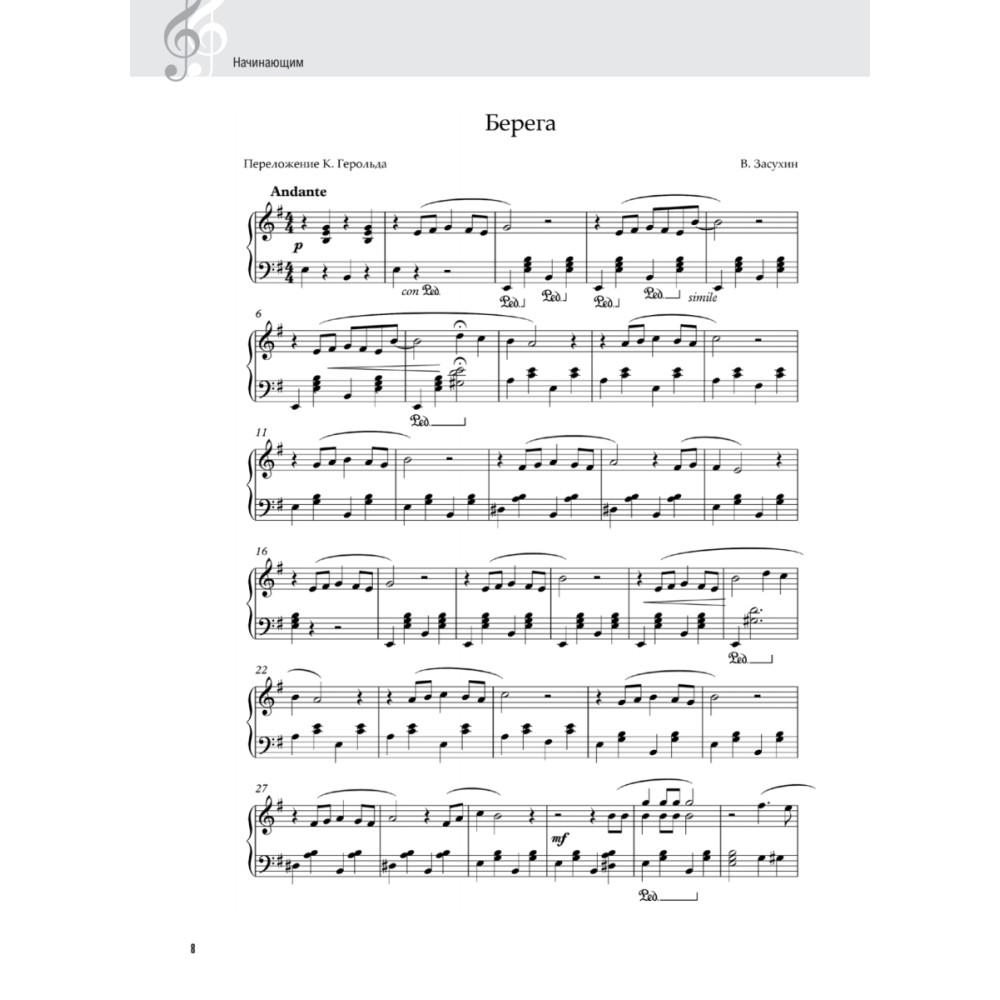 Начинающим

Берега

Переложение К. Герольда

В. Засухин

Andante

p

con Ped.

Ped.

Ped.

Ped.

Ped.

simile

6

Ped.

11

16

Ped.

22

27

mf

Ped.

8